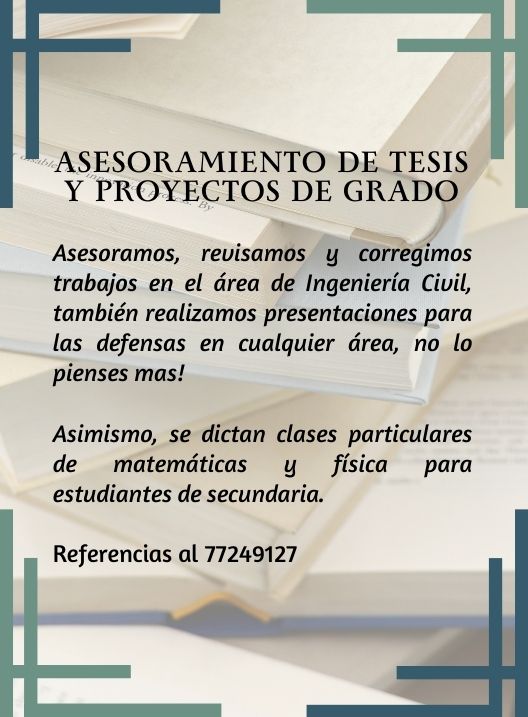 ASESORAMIENTO DE TESIS Y PROYECTOS DE GRADO

Asesoramos, revisamos y corregimos trabajos en el área de Ingeniería Civil, también realizamos presentaciones para las defensas en cualquier área, no lo pienses mas!

Asimismo, se dictan clases particulares de matemáticas y física para estudiantes de secundaria.

Referencias al 77249127